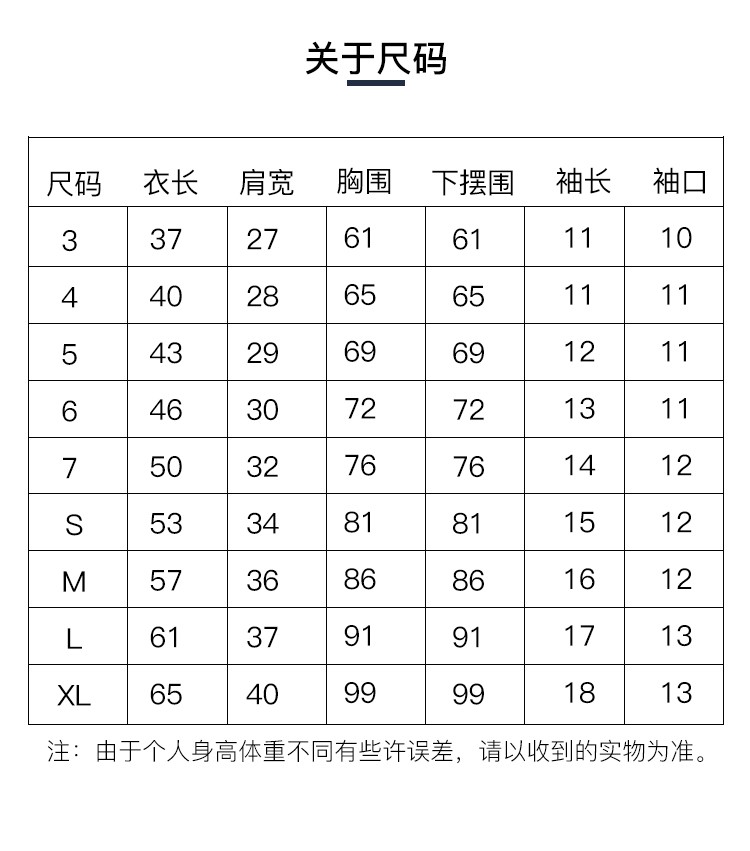 关于尺码

| 尺码 | 衣长 | 肩宽 | 胸围 | 下摆围 | 袖长 | 袖口 |
|---|---|---|---|---|---|---|
| 3 | 37 | 27 | 61 | 61 | 11 | 10 |
| 4 | 40 | 28 | 65 | 65 | 11 | 11 |
| 5 | 43 | 29 | 69 | 69 | 12 | 11 |
| 6 | 46 | 30 | 72 | 72 | 13 | 11 |
| 7 | 50 | 32 | 76 | 76 | 14 | 12 |
| S | 53 | 34 | 81 | 81 | 15 | 12 |
| M | 57 | 36 | 86 | 86 | 16 | 12 |
| L | 61 | 37 | 91 | 91 | 17 | 13 |
| XL | 65 | 40 | 99 | 99 | 18 | 13 |

注：由于个人身高体重不同有些许误差，请以收到的实物为准。